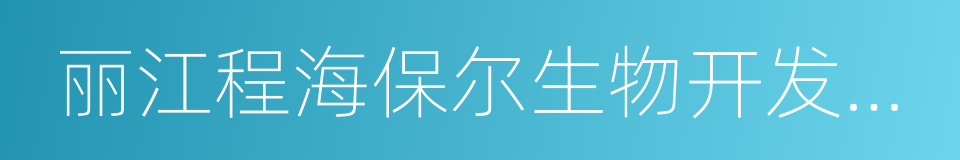 丽江程海保尔生物开发...